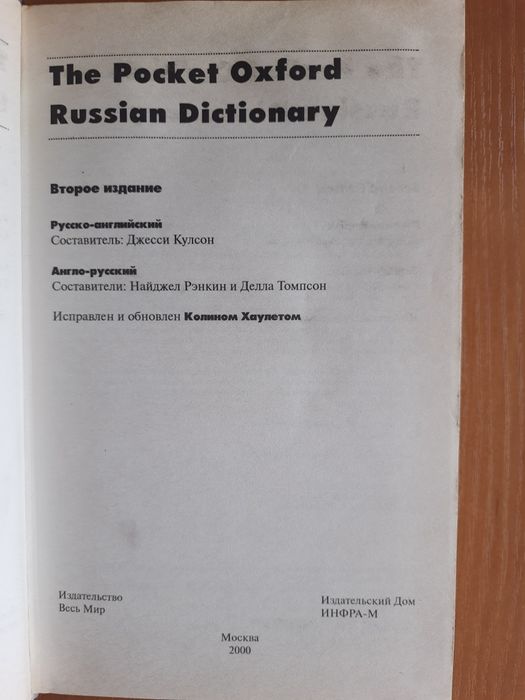 The Pocket Oxford
Russian Dictionary

Второе издание

Русско-английский
Составитель: Джесси Кулсон

Англо-русский
Составители: Найджел Рэнкин и Делла Томпсон

Исправлен и обновлен Колином Хаулетом

Издательство
Весь Мир

Издательский Дом
ИНФРА-М

Москва
2000